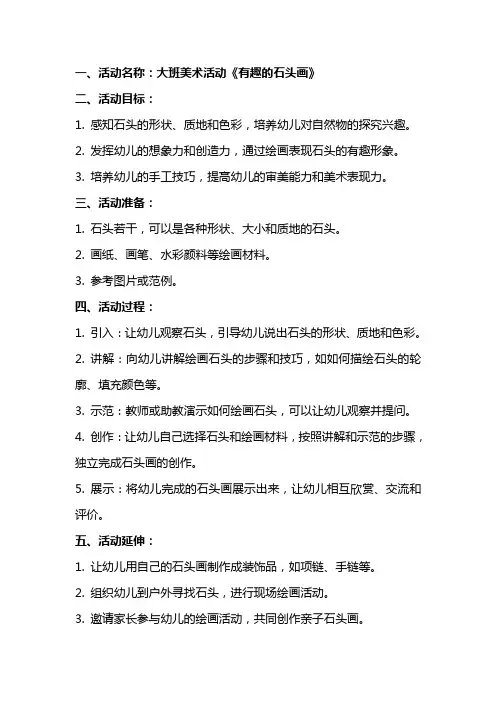 一、活动名称：大班美术活动《有趣的石头画》

二、活动目标：

1. 感知石头的形状、质地和色彩，培养幼儿对自然物的探究兴趣。

2. 发挥幼儿的想象力和创造力，通过绘画表现石头的有趣形象。

3. 培养幼儿的手工技巧，提高幼儿的审美能力和美术表现力。

三、活动准备：

1. 石头若干，可以是各种形状、大小和质地的石头。

2. 画纸、画笔、水彩颜料等绘画材料。

3. 参考图片或范例。

四、活动过程：

1. 引入：让幼儿观察石头，引导幼儿说出石头的形状、质地和色彩。

2. 讲解：向幼儿讲解绘画石头的步骤和技巧，如如何描绘石头的轮廓、填充颜色等。

3. 示范：教师或助教演示如何绘画石头，可以让幼儿观察并提问。

4. 创作：让幼儿自己选择石头和绘画材料，按照讲解和示范的步骤，独立完成石头画的创作。

5. 展示：将幼儿完成的石头画展示出来，让幼儿相互欣赏、交流和评价。

五、活动延伸：

1. 让幼儿用自己的石头画制作成装饰品，如项链、手链等。

2. 组织幼儿到户外寻找石头，进行现场绘画活动。

3. 邀请家长参与幼儿的绘画活动，共同创作亲子石头画。